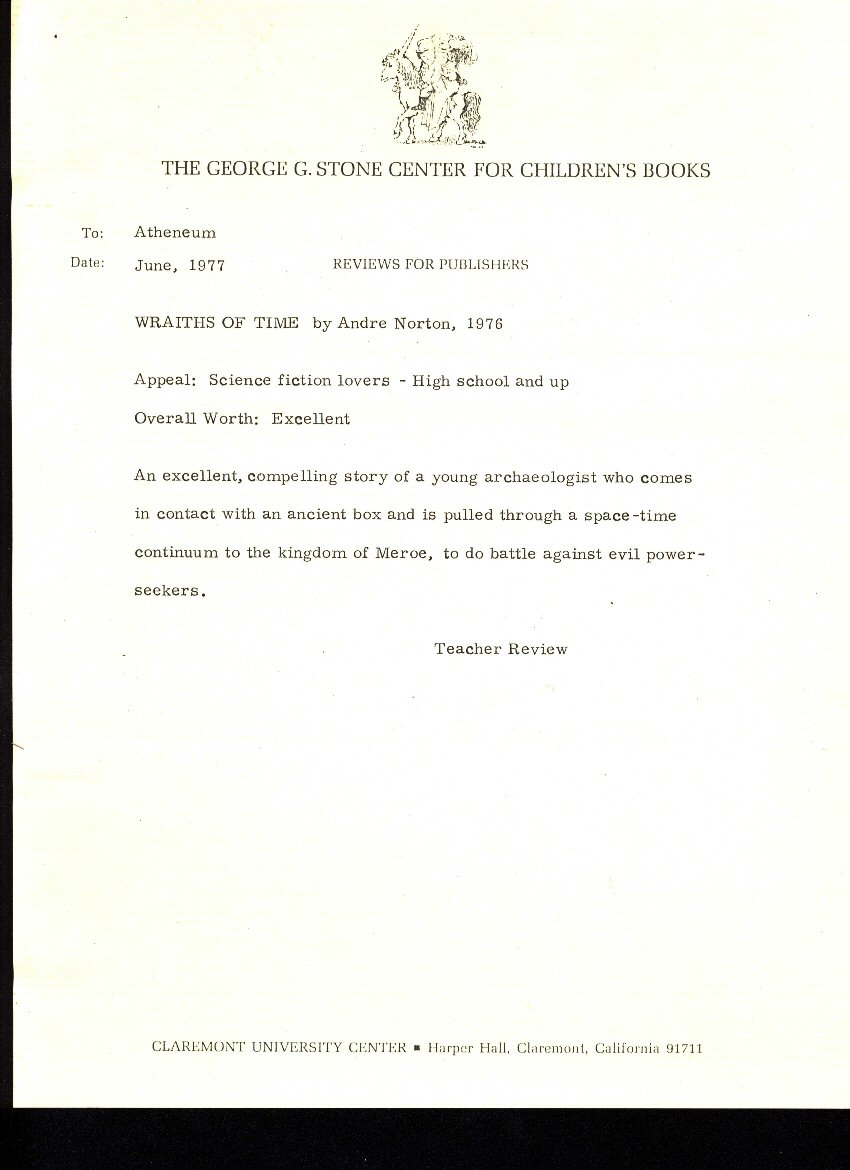 THE GEORGE G. STONE CENTER FOR CHILDREN'S BOOKS

To: Atheneum

Date: June, 1977 REVIEWS FOR PUBLISHERS

WRAITHS OF TIME by Andre Norton, 1976

Appeal: Science fiction lovers - High school and up

Overall Worth: Excellent

An excellent, compelling story of a young archaeologist who comes in contact with an ancient box and is pulled through a space-time continuum to the kingdom of Meroe, to do battle against evil power-seekers.

Teacher Review

CLAREMONT UNIVERSITY CENTER ▪ Harper Hall, Claremont, California 91711